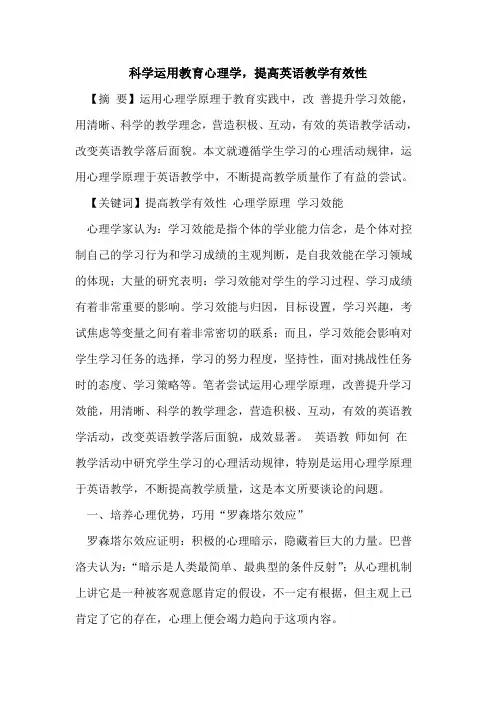 科学运用教育心理学，提高英语教学有效性

【摘 要】运用心理学原理于教育实践中，改 善提升学习效能，用清晰、科学的教学理念，营造积极、互动，有效的英语教学活动，改变英语教学落后面貌。本文就遵循学生学习的心理活动规律，运用心理学原理于英语教学中，不断提高教学质量作了有益的尝试。

【关键词】提高教学有效性 心理学原理 学习效能

心理学家认为：学习效能是指个体的学业能力信念，是个体对控制自己的学习行为和学习成绩的主观判断，是自我效能在学习领域的体现；大量的研究表明：学习效能对学生的学习过程、学习成绩有着非常重要的影响。学习效能与归因，目标设置，学习兴趣，考试焦虑等变量之间有着非常密切的联系；而且，学习效能会影响对学生学习任务的选择，学习的努力程度，坚持性，面对挑战性任务时的态度、学习策略等。笔者尝试运用心理学原理，改善提升学习效能，用清晰、科学的教学理念，营造积极、互动，有效的英语教学活动，改变英语教学落后面貌，成效显著。 英语教 师如何 在教学活动中研究学生学习的心理活动规律，特别是运用心理学原理于英语教学，不断提高教学质量，这是本文所要谈论的问题。

一、培养心理优势，巧用“罗森塔尔效应”

罗森塔尔效应证明：积极的心理暗示，隐藏着巨大的力量。巴普洛夫认为：“暗示是人类最简单、最典型的条件反射”；从心理机制上讲它是一种被客观意愿肯定的假设，不一定有根据，但主观上已肯定了它的存在，心理上便会竭力趋向于这项内容。